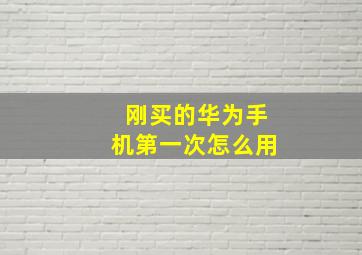 刚买的华为手机第一次怎么用